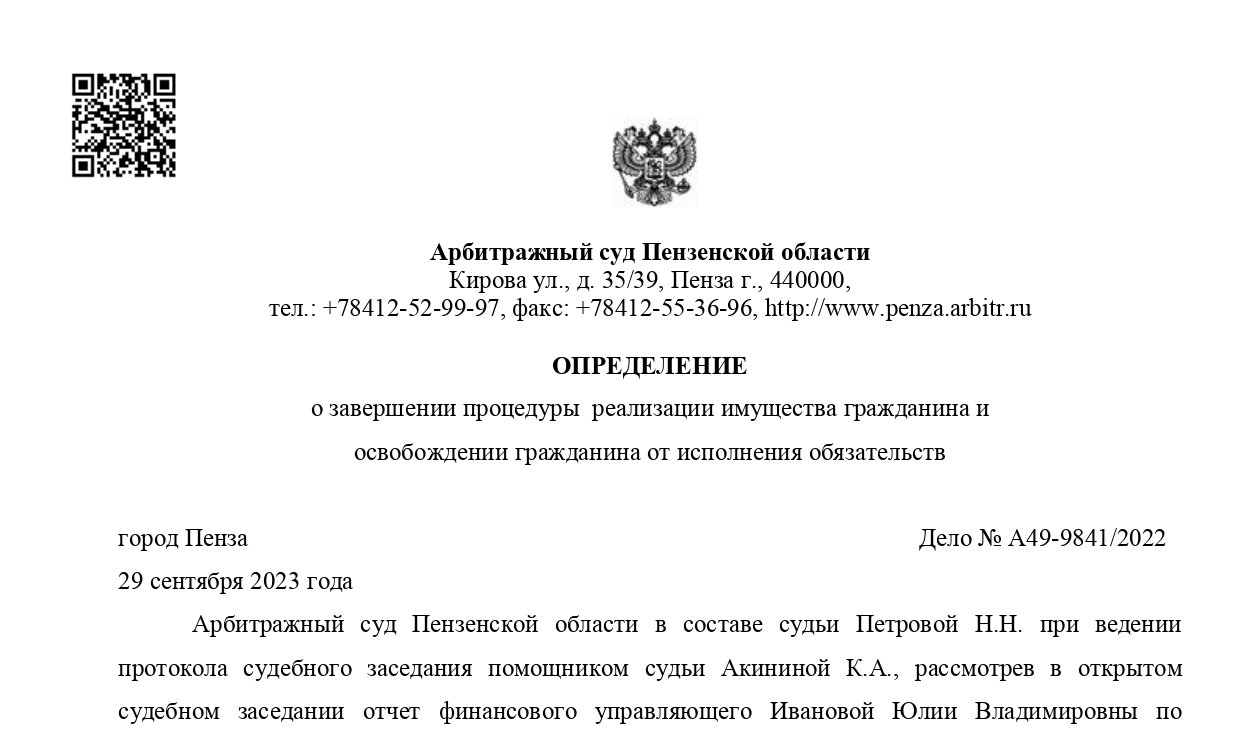 Арбитражный суд Пензенской области
Кирова ул., д. 35/39, Пенза г., 440000,
тел.: +78412-52-99-97, факс: +78412-55-36-96, http://www.penza.arbitr.ru

ОПРЕДЕЛЕНИЕ
о завершении процедуры реализации имущества гражданина и
освобождении гражданина от исполнения обязательств

город Пенза Дело № А49-9841/2022
29 сентября 2023 года

Арбитражный суд Пензенской области в составе судьи Петровой Н.Н. при ведении протокола судебного заседания помощником судьи Акининой К.А., рассмотрев в открытом судебном заседании отчет финансового управляющего Ивановой Юлии Владимировны по